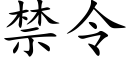 禁令